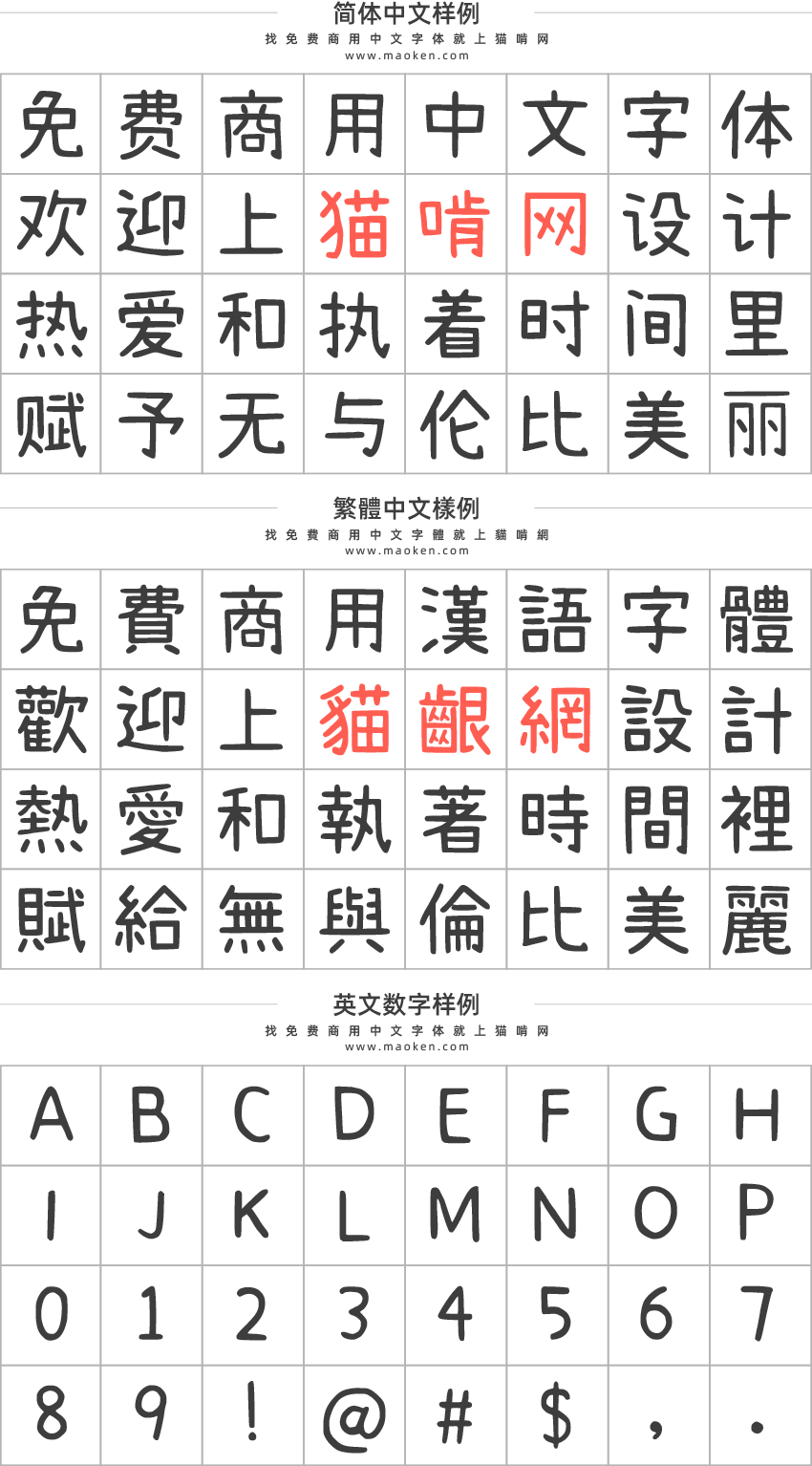 简体中文样例
找免费商用中文字体就上猫啃网
www.maoken.com

| 免 | 费 | 商 | 用 | 中 | 文 | 字 | 体 |
|---|---|---|---|---|---|---|---|
| 欢 | 迎 | 上 | 猫 | 啃 | 网 | 设 | 计 |
| 热 | 爱 | 和 | 执 | 着 | 时 | 间 | 里 |
| 赋 | 予 | 无 | 与 | 伦 | 比 | 美 | 丽 |

繁體中文樣例
找免費商用中文字體就上貓啃網
www.maoken.com

| 免 | 費 | 商 | 用 | 漢 | 語 | 字 | 體 |
|---|---|---|---|---|---|---|---|
| 歡 | 迎 | 上 | 貓 | 齦 | 網 | 設 | 計 |
| 熱 | 愛 | 和 | 執 | 著 | 時 | 間 | 裡 |
| 賦 | 給 | 無 | 與 | 倫 | 比 | 美 | 麗 |

英文数字样例
找免费商用中文字体就上猫啃网
www.maoken.com

| A | B | C | D | E | F | G | H |
|---|---|---|---|---|---|---|---|
| I | J | K | L | M | N | O | P |
| 0 | 1 | 2 | 3 | 4 | 5 | 6 | 7 |
| 8 | 9 | ! | @ | # | $ | , | . |